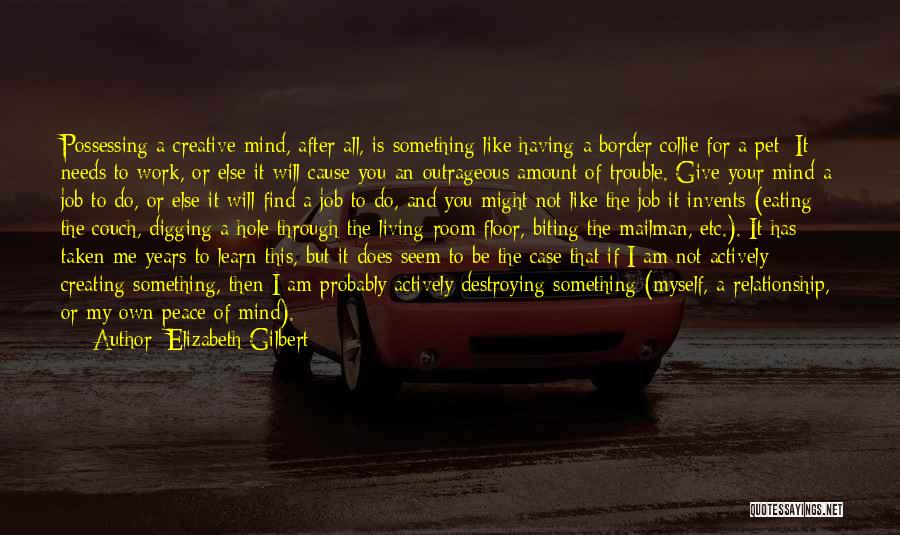 Possessing a creative mind, after all, is something like having a border collie for a pet: It needs to work, or else it will cause you an outrageous amount of trouble. Give your mind a job to do, or else it will find a job to do, and you might not like the job it invents (eating the couch, digging a hole through the living room floor, biting the mailman, etc.). It has taken me years to learn this, but it does seem to be the case that if I am not actively creating something, then I am probably actively destroying something (myself, a relationship, or my own peace of mind).

Author: Elizabeth Gilbert

QUOTESSAYINGS.NET